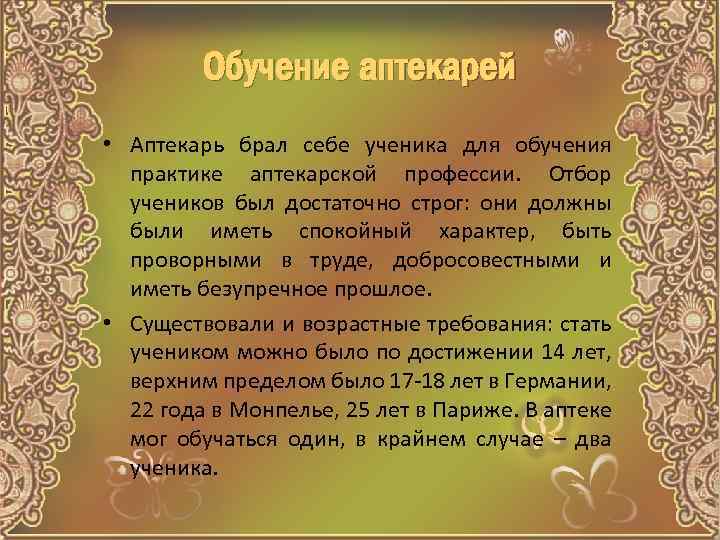 Обучение аптекарей

• Аптекарь брал себе ученика для обучения практике аптекарской профессии. Отбор учеников был достаточно строг: они должны были иметь спокойный характер, быть проворными в труде, добросовестными и иметь безупречное прошлое.

• Существовали и возрастные требования: стать учеником можно было по достижении 14 лет, верхним пределом было 17-18 лет в Германии, 22 года в Монпелье, 25 лет в Париже. В аптеке мог обучаться один, в крайнем случае – два ученика.